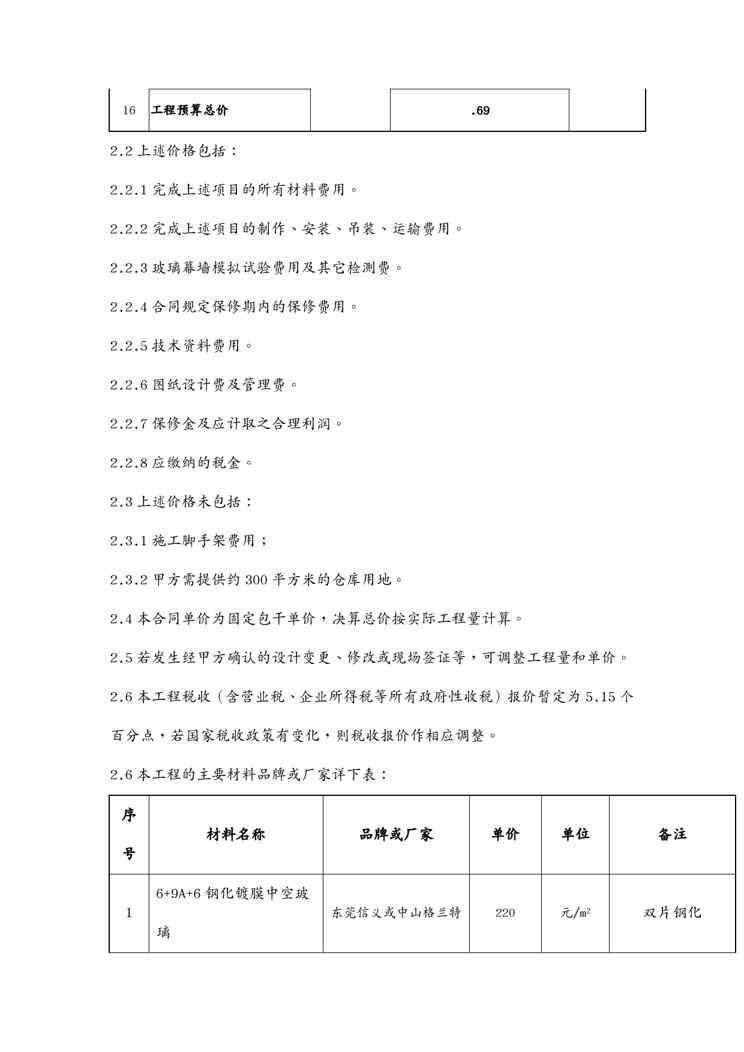 | 16 | 工程预算总价 |  | .69 |  |
|---|---|---|---|---|

2.2 上述价格包括：

2.2.1 完成上述项目的所有材料费用。

2.2.2 完成上述项目的制作、安装、吊装、运输费用。

2.2.3 玻璃幕墙模拟试验费用及其它检测费。

2.2.4 合同规定保修期内的保修费用。

2.2.5 技术资料费用。

2.2.6 图纸设计费及管理费。

2.2.7 保修金及应计取之合理利润。

2.2.8 应缴纳的税金。

2.3 上述价格未包括：

2.3.1 施工脚手架费用；

2.3.2 甲方需提供约 300 平方米的仓库用地。

2.4 本合同单价为固定包干单价，决算总价按实际工程量计算。

2.5 若发生经甲方确认的设计变更、修改或现场签证等，可调整工程量和单价。

2.6 本工程税收（含营业税、企业所得税等所有政府性收税）报价暂定为 5.15 个百分点，若国家税收政策有变化，则税收报价作相应调整。

2.6 本工程的主要材料品牌或厂家详下表：

| 序号 | 材料名称 | 品牌或厂家 | 单价 | 单位 | 备注 |
|---|---|---|---|---|---|
| 1 | 6+9A+6 钢化镀膜中空玻璃 | 东莞信义或中山格兰特 | 220 | 元/$m^2$ | 双片钢化 |